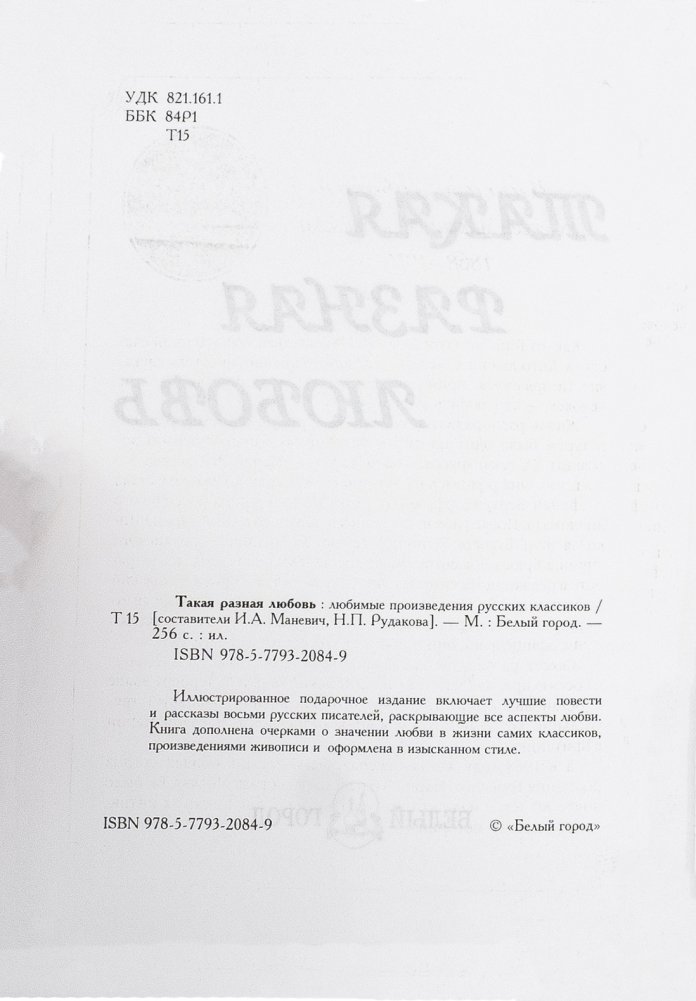 УДК 821.161.1
ББК 84Р1
Т15

Такая разная любовь : любимые произведения русских классиков / Т 15 [составители И.А. Маневич, Н.П. Рудакова]. — М. : Белый город. — 256 с. : ил.
ISBN 978-5-7793-2084-9

Иллюстрированное подарочное издание включает лучшие повести и рассказы восьми русских писателей, раскрывающие все аспекты любви. Книга дополнена очерками о значении любви в жизни самих классиков, произведениями живописи и оформлена в изысканном стиле.

ISBN 978-5-7793-2084-9

© «Белый город»